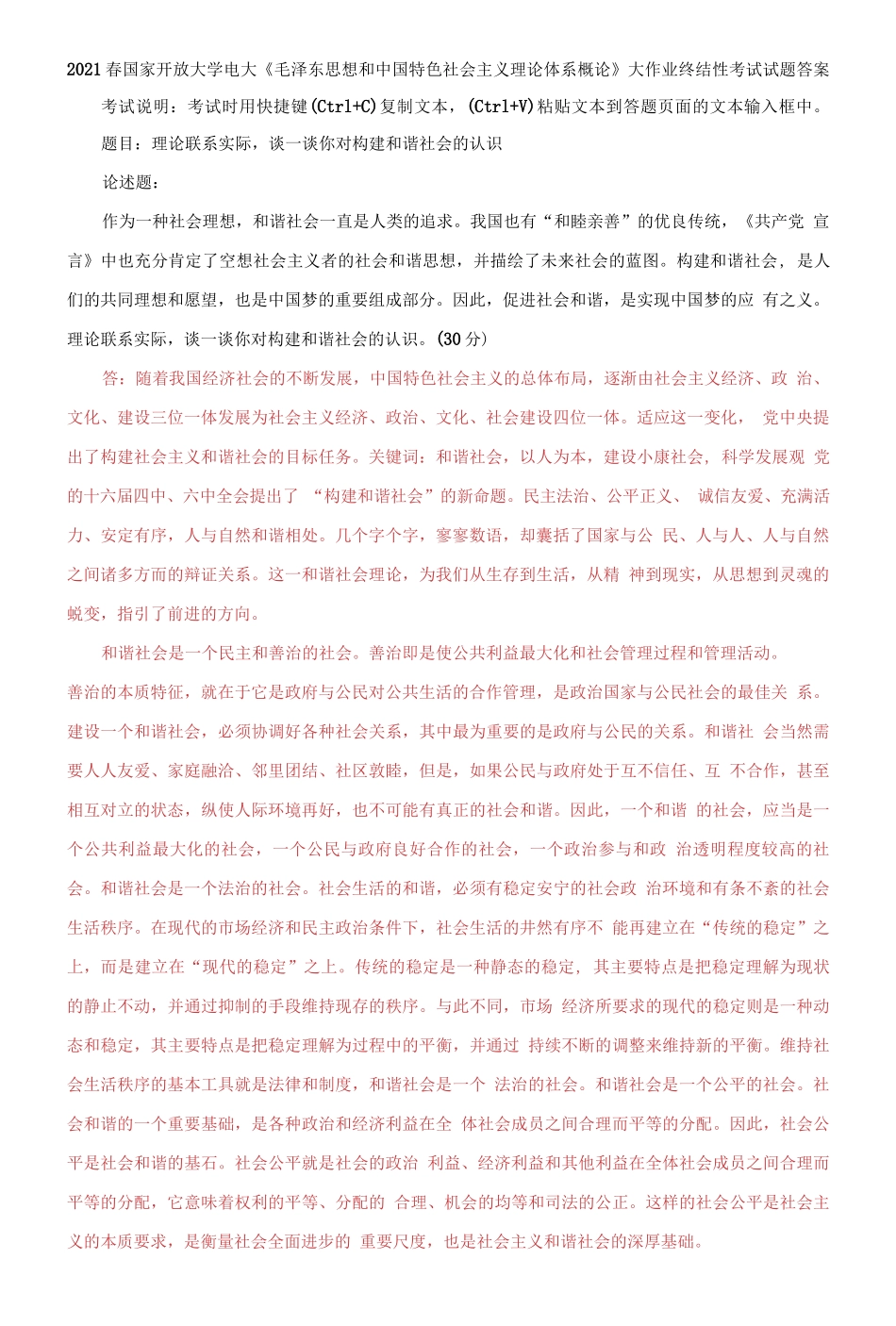 2021春国家开放大学电大《毛泽东思想和中国特色社会主义理论体系概论》大作业终结性考试试题答案

考试说明：考试时用快捷键(Ctrl+C)复制文本，(Ctrl+V)粘贴文本到答题页面的文本输入框中。

题目：理论联系实际，谈一谈你对构建和谐社会的认识

论述题：

作为一种社会理想，和谐社会一直是人类的追求。我国也有“和睦亲善”的优良传统，《共产党 宣言》中也充分肯定了空想社会主义者的社会和谐思想，并描绘了未来社会的蓝图。构建和谐社会，是人们的共同理想和愿望，也是中国梦的重要组成部分。因此，促进社会和谐，是实现中国梦的应 有之义。理论联系实际，谈一谈你对构建和谐社会的认识。(30分)

答：随着我国经济社会的不断发展，中国特色社会主义的总体布局，逐渐由社会主义经济、政 治、文化、建设三位一体发展为社会主义经济、政治、文化、社会建设四位一体。适应这一变化， 党中央提出了构建社会主义和谐社会的目标任务。关键词：和谐社会，以人为本，建设小康社会，科学发展观 党的十六届四中、六中全会提出了 “构建和谐社会”的新命题。民主法治、公平正义、 诚信友爱、充满活力、安定有序，人与自然和谐相处。几个字个字，寥寥数语，却囊括了国家与公 民、人与人、人与自然之间诸多方面的辩证关系。这一和谐社会理论，为我们从生存到生活，从精 神到现实，从思想到灵魂的蜕变，指引了前进的方向。

和谐社会是一个民主和善治的社会。善治即是使公共利益最大化和社会管理过程和管理活动。善治的本质特征，就在于它是政府与公民对公共生活的合作管理，是政治国家与公民社会的最佳关 系。建设一个和谐社会，必须协调好各种社会关系，其中最为重要的是政府与公民的关系。和谐社 会当然需要人人友爱、家庭融洽、邻里团结、社区敦睦，但是，如果公民与政府处于互不信任、互 不合作，甚至相互对立的状态，纵使人际环境再好，也不可能有真正的社会和谐。因此，一个和谐 的社会，应当是一个公共利益最大化的社会，一个公民与政府良好合作的社会，一个政治参与和政 治透明程度较高的社会。和谐社会是一个法治的社会。社会生活的和谐，必须有稳定安宁的社会政 治环境和有条不紊的社会生活秩序。在现代的市场经济和民主政治条件下，社会生活的井然有序不 能再建立在“传统的稳定”之上，而是建立在“现代的稳定”之上。传统的稳定是一种静态的稳定，其主要特点是把稳定理解为现状的静止不动，并通过抑制的手段维持现存的秩序。与此不同，市场 经济所要求的现代的稳定则是一种动态和稳定，其主要特点是把稳定理解为过程中的平衡，并通过 持续不断的调整来维持新的平衡。维持社会生活秩序的基本工具就是法律和制度，和谐社会是一个 法治的社会。和谐社会是一个公平的社会。社会和谐的一个重要基础，是各种政治和经济利益在全 体社会成员之间合理而平等的分配。因此，社会公平是社会和谐的基石。社会公平就是社会的政治 利益、经济利益和其他利益在全体社会成员之间合理而平等的分配，它意味着权利的平等、分配的 合理、机会的均等和司法的公正。这样的社会公平是社会主义的本质要求，是衡量社会全面进步的 重要尺度，也是社会主义和谐社会的深厚基础。